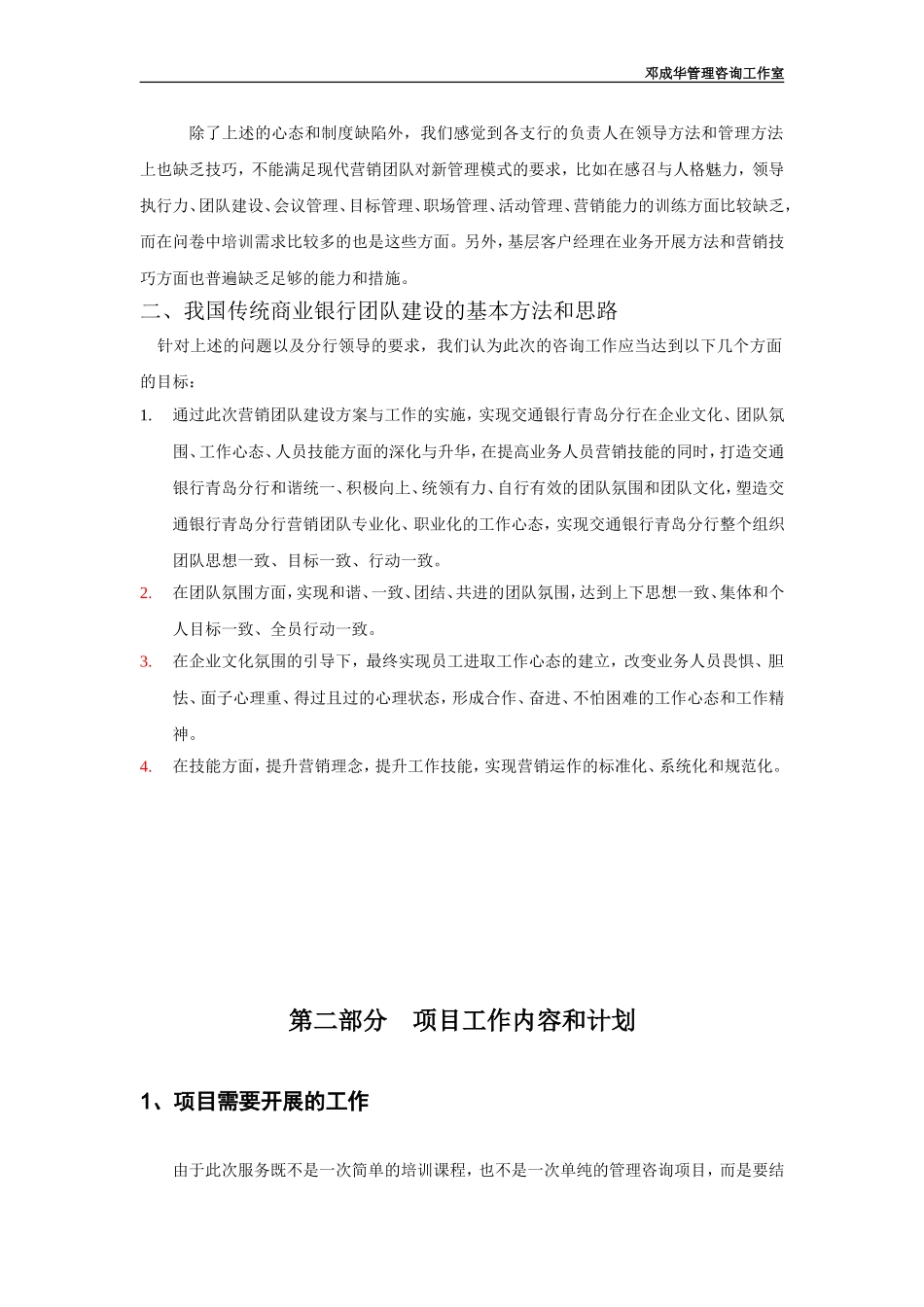 邓成华管理咨询工作室

除了上述的心态和制度缺陷外，我们感觉到各支行的负责人在领导方法和管理方法上也缺乏技巧，不能满足现代营销团队对新管理模式的要求，比如在感召与人格魅力，领导执行力、团队建设、会议管理、目标管理、职场管理、活动管理、营销能力的训练方面比较缺乏，而在问卷中培训需求比较多的也是这些方面。另外，基层客户经理在业务开展方法和营销技巧方面也普遍缺乏足够的能力和措施。

二、我国传统商业银行团队建设的基本方法和思路

针对上述的问题以及分行领导的要求，我们认为此次的咨询工作应当达到以下几个方面的目标：

1. 通过此次营销团队建设方案与工作的实施，实现交通银行青岛分行在企业文化、团队氛围、工作心态、人员技能方面的深化与升华，在提高业务人员营销技能的同时，打造交通银行青岛分行和谐统一、积极向上、统领有力、自行有效的团队氛围和团队文化，塑造交通银行青岛分行营销团队专业化、职业化的工作心态，实现交通银行青岛分行整个组织团队思想一致、目标一致、行动一致。

2. 在团队氛围方面，实现和谐、一致、团结、共进的团队氛围，达到上下思想一致、集体和个人目标一致、全员行动一致。

3. 在企业文化氛围的引导下，最终实现员工进取工作心态的建立，改变业务人员畏惧、胆怯、面子心理重、得过且过的心理状态，形成合作、奋进、不怕困难的工作心态和工作精神。

4. 在技能方面，提升营销理念，提升工作技能，实现营销运作的标准化、系统化和规范化。

第二部分 项目工作内容和计划

1、项目需要开展的工作

由于此次服务既不是一次简单的培训课程，也不是一次单纯的管理咨询项目，而是要结